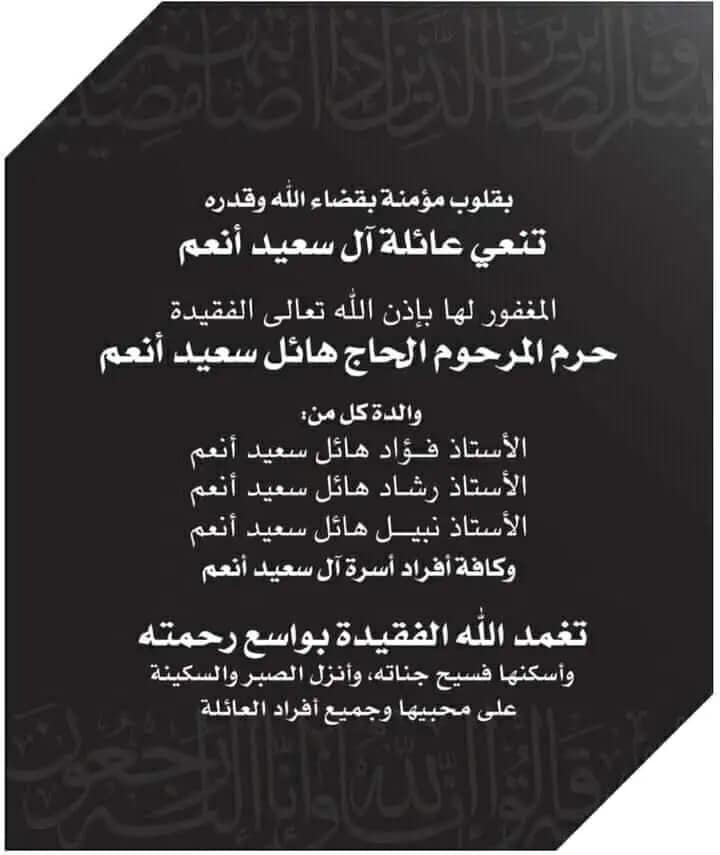 بقلوب مؤمنة بقضاء الله وقدره
تنعي عائلة آل سعيد أنعم

المغفور لها بإذن الله تعالى الفقيدة
حرم المرحوم الحاج هائل سعيد أنعم

والدة كل من:
الأستاذ فؤاد هائل سعيد أنعم
الأستاذ رشاد هائل سعيد أنعم
الأستاذ نبيل هائل سعيد أنعم
وكافة أفراد أسرة آل سعيد أنعم

تغمد الله الفقيدة بواسع رحمته
وأسكنها فسيح جناته، وأنزل الصبر والسكينة على محبيها وجميع أفراد العائلة